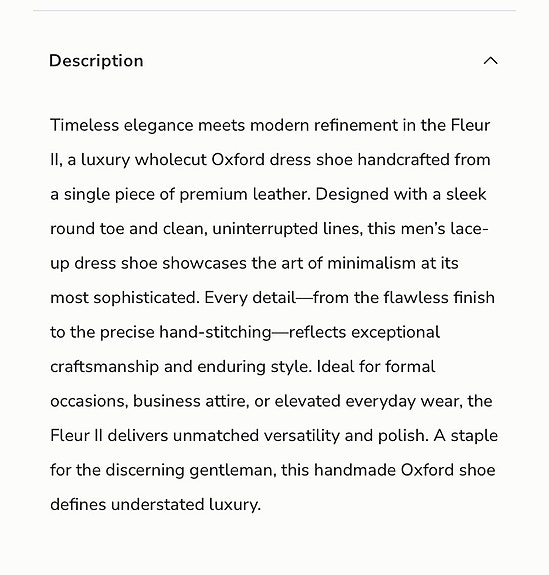 Description

Timeless elegance meets modern refinement in the Fleur II, a luxury wholecut Oxford dress shoe handcrafted from a single piece of premium leather. Designed with a sleek round toe and clean, uninterrupted lines, this men's lace-up dress shoe showcases the art of minimalism at its most sophisticated. Every detail—from the flawless finish to the precise hand-stitching—reflects exceptional craftsmanship and enduring style. Ideal for formal occasions, business attire, or elevated everyday wear, the Fleur II delivers unmatched versatility and polish. A staple for the discerning gentleman, this handmade Oxford shoe defines understated luxury.